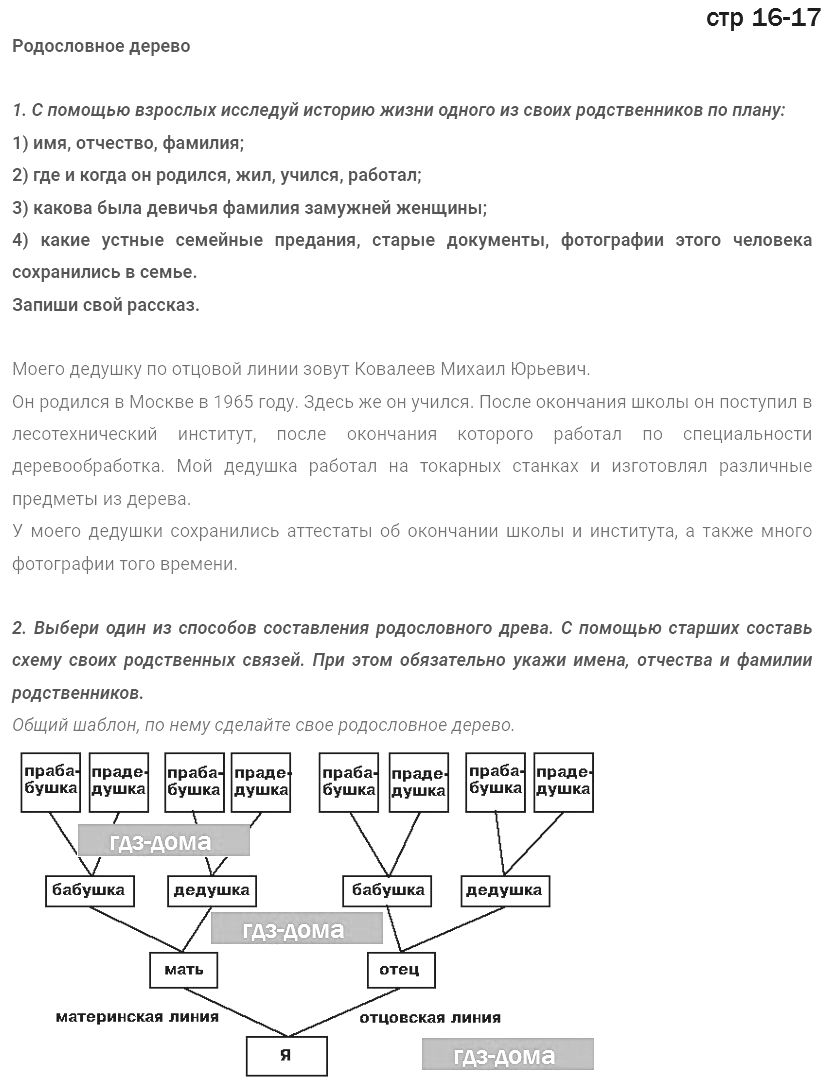 стр 16-17

Родословное дерево

1. С помощью взрослых исследуй историю жизни одного из своих родственников по плану:
1) имя, отчество, фамилия;
2) где и когда он родился, жил, учился, работал;
3) какова была девичья фамилия замужней женщины;
4) какие устные семейные предания, старые документы, фотографии этого человека сохранились в семье.
Запиши свой рассказ.

Моего дедушку по отцовой линии зовут Ковалеев Михаил Юрьевич.
Он родился в Москве в 1965 году. Здесь же он учился. После окончания школы он поступил в лесотехнический институт, после окончания которого работал по специальности деревообработка. Мой дедушка работал на токарных станках и изготовлял различные предметы из дерева.
У моего дедушки сохранились аттестаты об окончании школы и института, а также много фотографии того времени.

2. Выбери один из способов составления родословного древа. С помощью старших составь схему своих родственных связей. При этом обязательно укажи имена, отчества и фамилии родственников.
Общий шаблон, по нему сделайте свое родословное дерево.

прабабушка прадедушка прабабушка прадедушка прабабушка прадедушка прабабушка прадедушка

гдз-дома

бабушка дедушка бабушка дедушка

гдз-дома

мать отец

материнская линия отцовская линия

я

гдз-дома